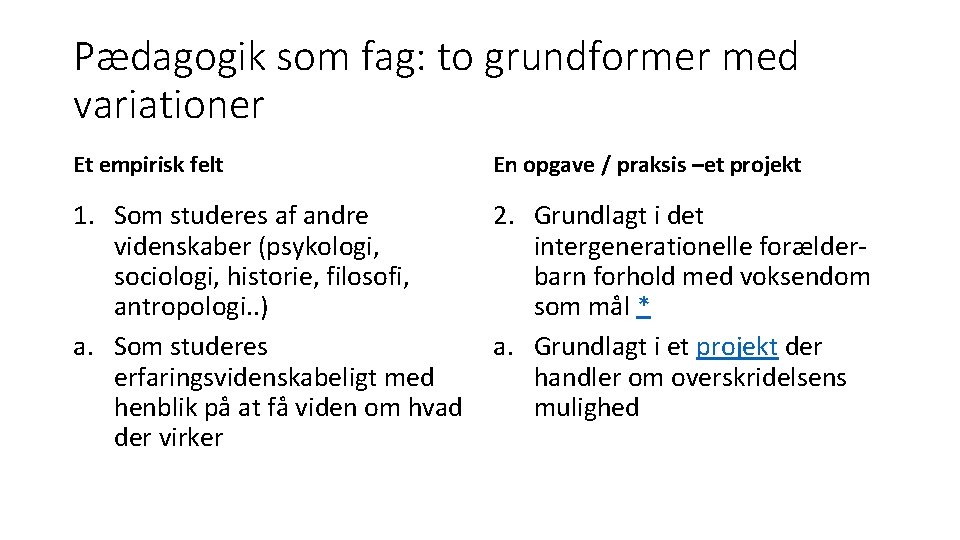 Pædagogik som fag: to grundformer med variationer

Et empirisk felt

1. Som studeres af andre videnskaber (psykologi, sociologi, historie, filosofi, antropologi..)

a. Som studeres erfaringsvidenskabeligt med henblik på at få viden om hvad der virker

En opgave / praksis –et projekt

2. Grundlagt i det intergenerationelle forælder-barn forhold med voksendom som mål *

a. Grundlagt i et projekt der handler om overskridelsens mulighed